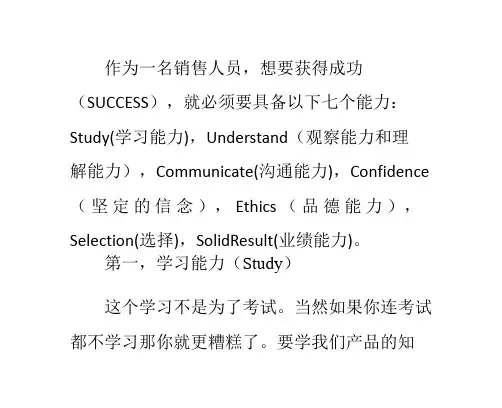 作为一名销售人员，想要获得成功（SUCCESS），就必须要具备以下七个能力：Study(学习能力)，Understand（观察能力和理解能力），Communicate(沟通能力)，Confidence（坚定的信念），Ethics（品德能力），Selection(选择)，SolidResult(业绩能力)。

第一，学习能力（Study）

这个学习不是为了考试。当然如果你连考试都不学习那你就更糟糕了。要学我们产品的知